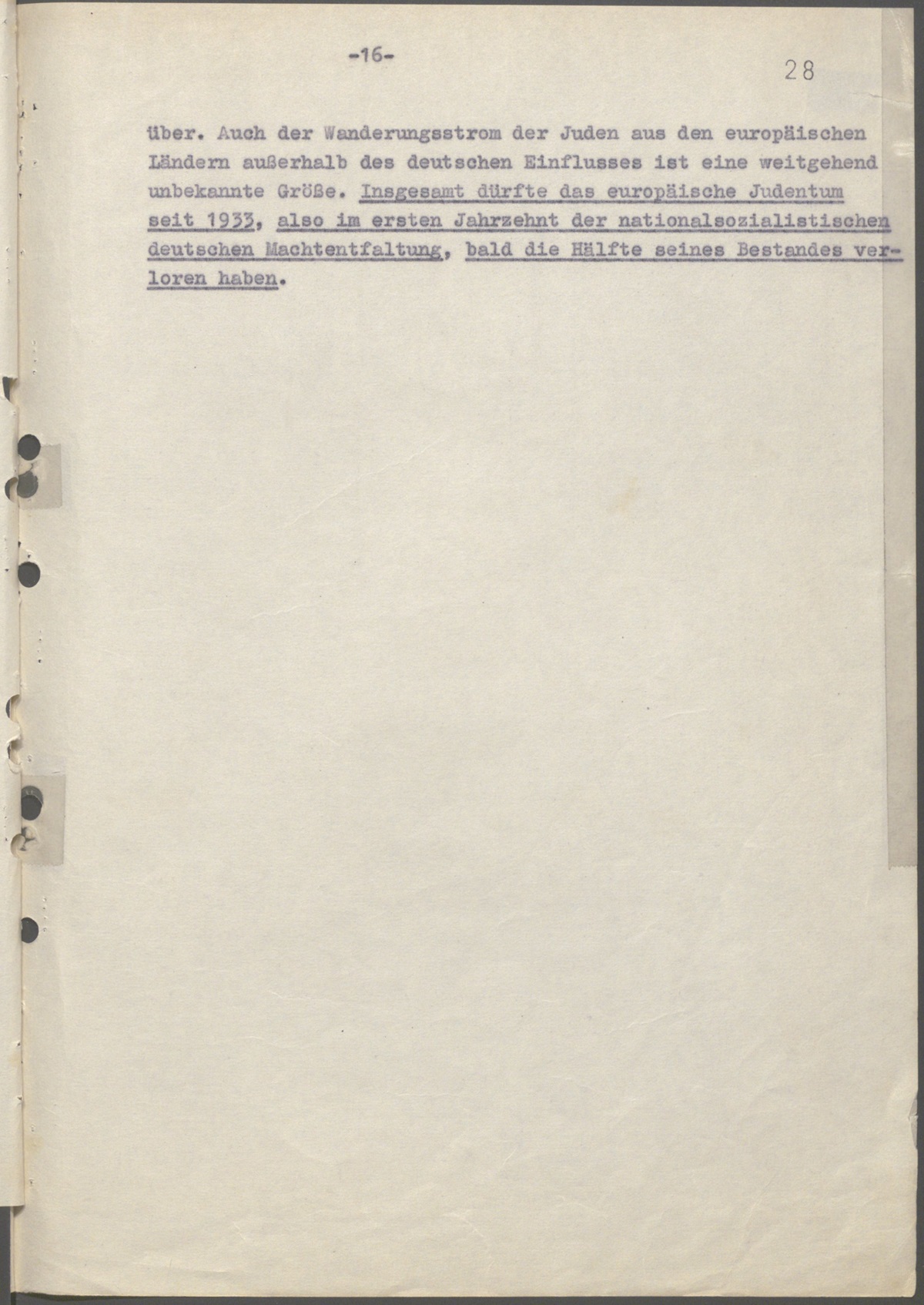 -16-

28

über. Auch der Wanderungsstrom der Juden aus den europäischen Ländern außerhalb des deutschen Einflusses ist eine weitgehend unbekannte Größe. Insgesamt dürfte das europäische Judentum seit 1933, also im ersten Jahrzehnt der nationalsozialistischen deutschen Machtentfaltung, bald die Hälfte seines Bestandes verloren haben.